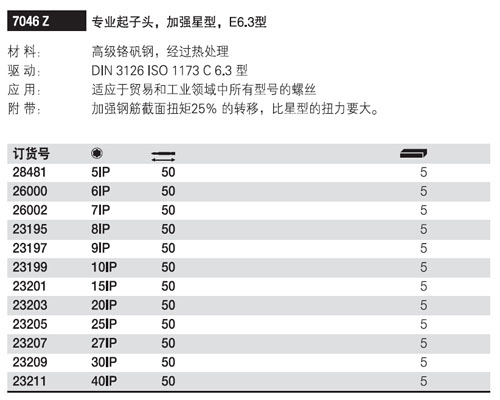 7046 Z 专业起子头，加强星型，E6.3型

材 料: 高级铬矾钢，经过热处理
驱 动: DIN 3126 ISO 1173 C 6.3 型
应 用: 适应于贸易和工业领域中所有型号的螺丝
附 带: 加强钢筋截面扭矩25% 的转移，比星型的扭力要大。

| 订货号 | | | |
|---|---|---|---|
| 28481 | 5IP | 50 | 5 |
| 26000 | 6IP | 50 | 5 |
| 26002 | 7IP | 50 | 5 |
| 23195 | 8IP | 50 | 5 |
| 23197 | 9IP | 50 | 5 |
| 23199 | 10IP | 50 | 5 |
| 23201 | 15IP | 50 | 5 |
| 23203 | 20IP | 50 | 5 |
| 23205 | 25IP | 50 | 5 |
| 23207 | 27IP | 50 | 5 |
| 23209 | 30IP | 50 | 5 |
| 23211 | 40IP | 50 | 5 |